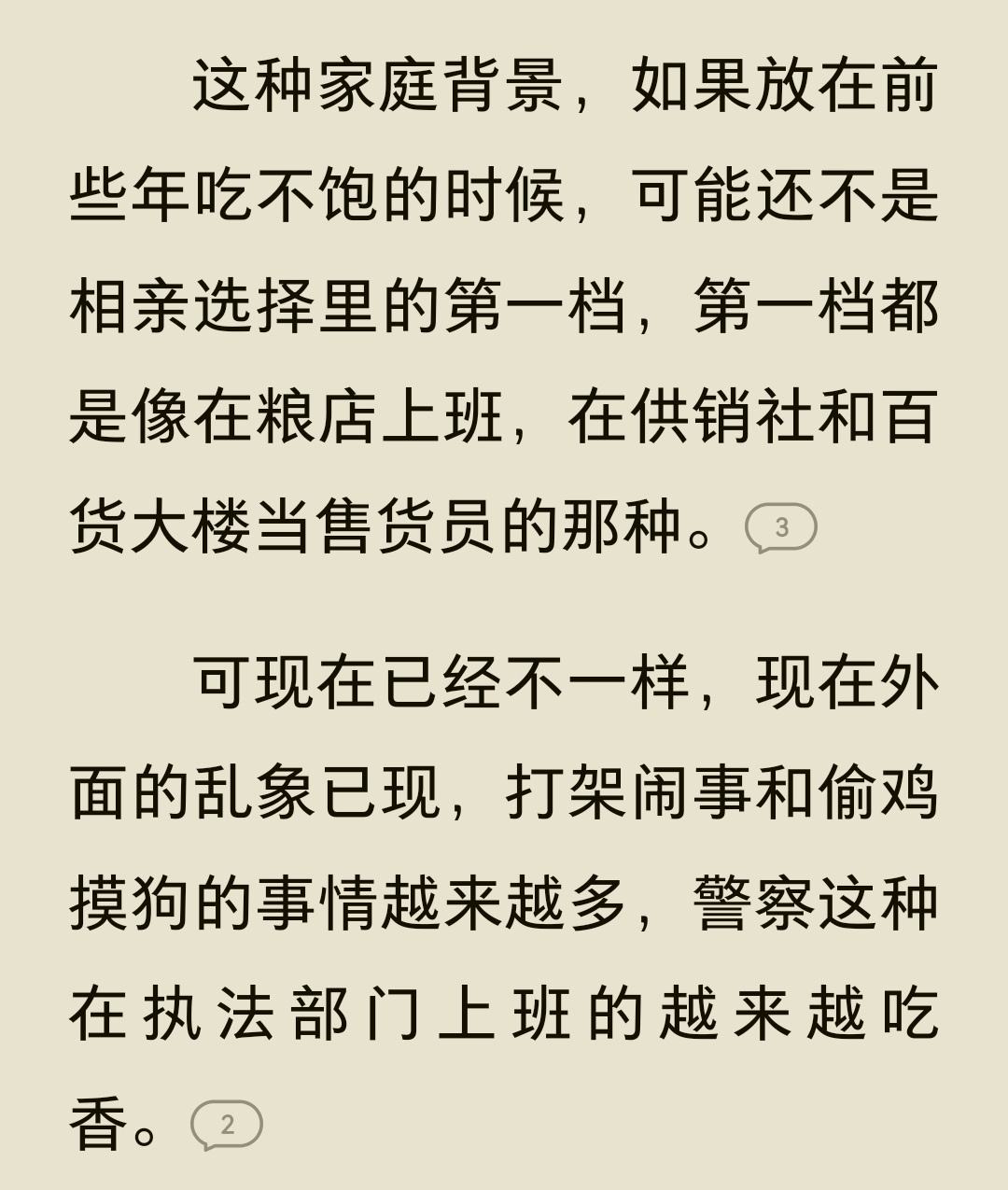 这种家庭背景，如果放在前些年吃不饱的时候，可能还不是相亲选择里的第一档，第一档都是像在粮店上班，在供销社和百货大楼当售货员的那种。3

可现在已经不一样，现在外面的乱象已现，打架闹事和偷鸡摸狗的事情越来越多，警察这种在执法部门上班的越来越吃香。2